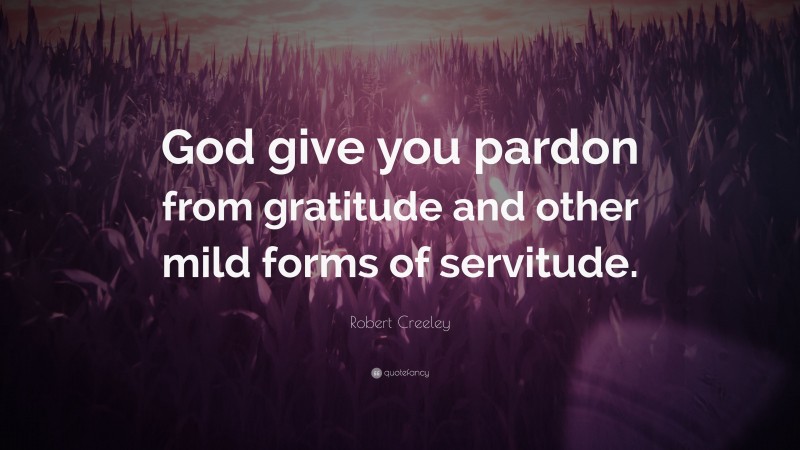 God give you pardon from gratitude and other mild forms of servitude.

Robert Creeley

quotefancy